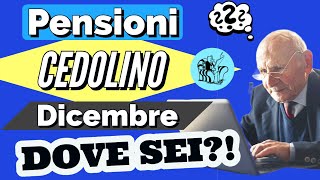 Pensioni
???
CEDOLINO
Dicembre
DOVE SEI?!